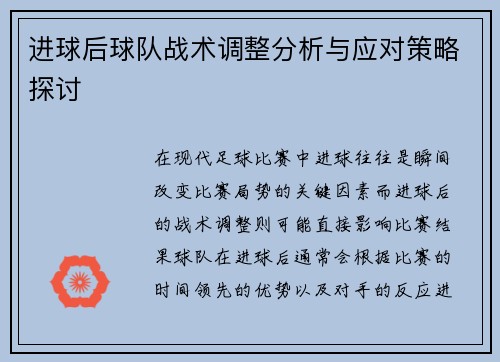 进球后球队战术调整分析与应对策略探讨

在现代足球比赛中进球往往是瞬间改变比赛局势的关键因素而进球后的战术调整则可能直接影响比赛结果球队在进球后通常会根据比赛的时间领先的优势以及对手的反应进